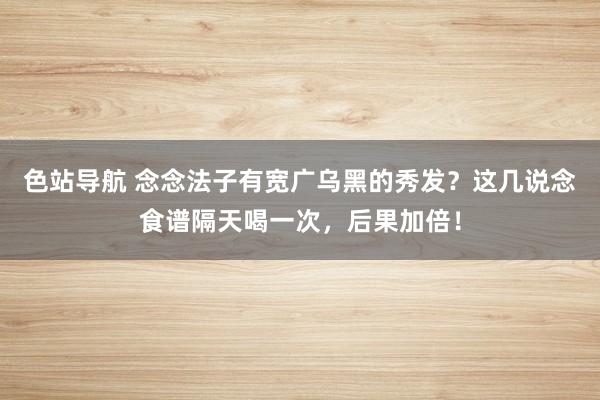 色站导航 念念法子有宽广乌黑的秀发？这几说念食谱隔天喝一次，后果加倍！